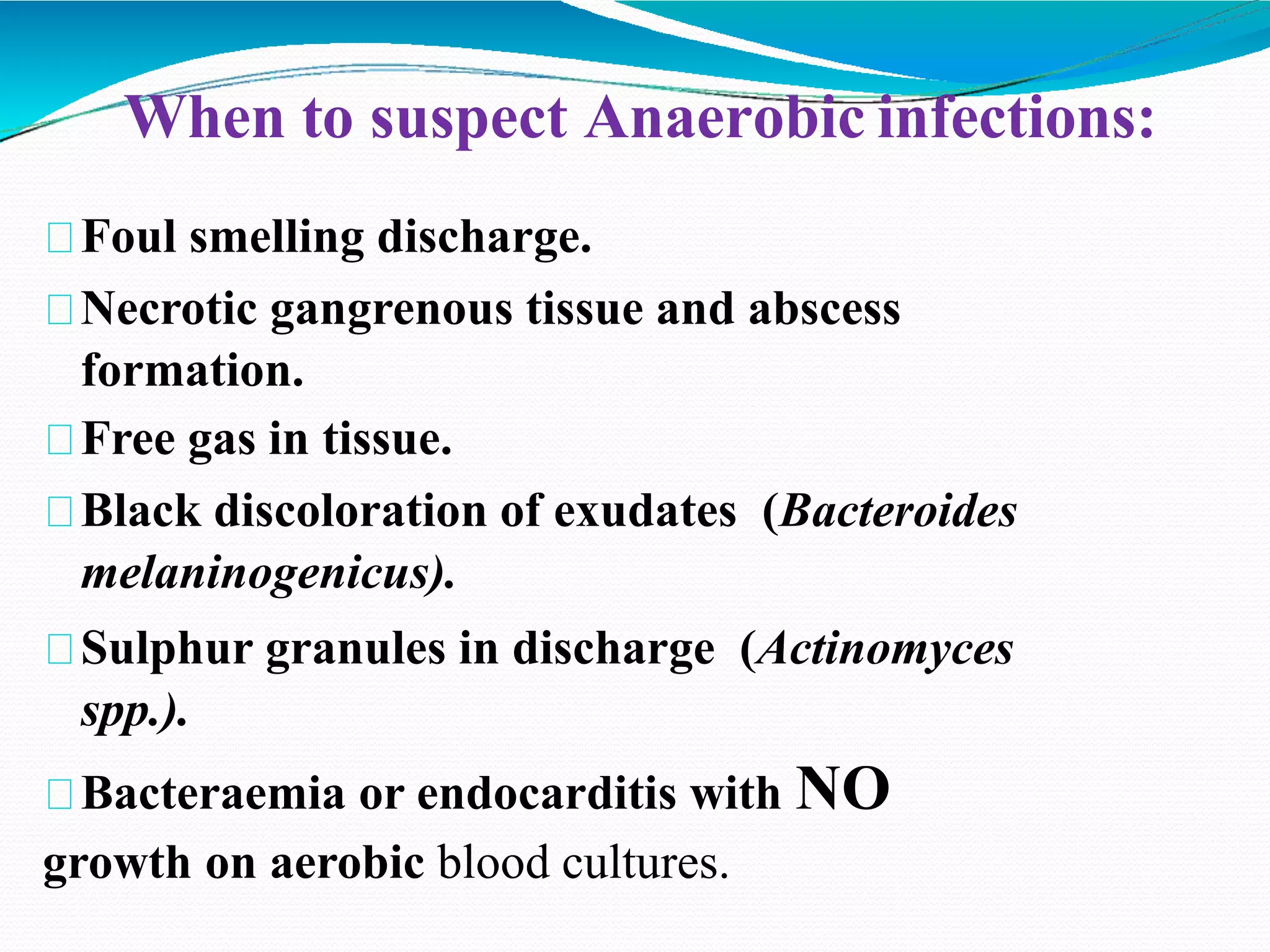 When to suspect Anaerobic infections:

Foul smelling discharge.

Necrotic gangrenous tissue and abscess formation.

Free gas in tissue.

Black discoloration of exudates (Bacteroides melaninogenicus).

Sulphur granules in discharge (Actinomyces spp.).

Bacteraemia or endocarditis with NO growth on aerobic blood cultures.